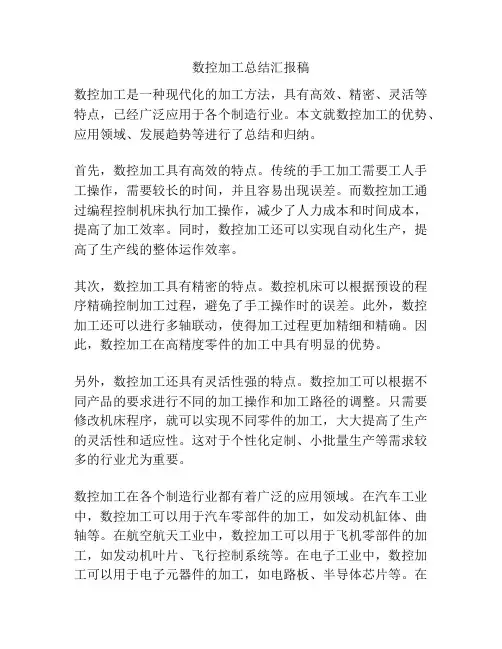 数控加工总结汇报稿

数控加工是一种现代化的加工方法，具有高效、精密、灵活等特点，已经广泛应用于各个制造行业。本文就数控加工的优势、应用领域、发展趋势等进行了总结和归纳。

首先，数控加工具有高效的特点。传统的手工加工需要工人手工操作，需要较长的时间，并且容易出现误差。而数控加工通过编程控制机床执行加工操作，减少了人力成本和时间成本，提高了加工效率。同时，数控加工还可以实现自动化生产，提高了生产线的整体运作效率。

其次，数控加工具有精密的特点。数控机床可以根据预设的程序精确控制加工过程，避免了手工操作时的误差。此外，数控加工还可以进行多轴联动，使得加工过程更加精细和精确。因此，数控加工在高精度零件的加工中具有明显的优势。

另外，数控加工还具有灵活性强的特点。数控加工可以根据不同产品的要求进行不同的加工操作和加工路径的调整。只需要修改机床程序，就可以实现不同零件的加工，大大提高了生产的灵活性和适应性。这对于个性化定制、小批量生产等需求较多的行业尤为重要。

数控加工在各个制造行业都有着广泛的应用领域。在汽车工业中，数控加工可以用于汽车零部件的加工，如发动机缸体、曲轴等。在航空航天工业中，数控加工可以用于飞机零部件的加工，如发动机叶片、飞行控制系统等。在电子工业中，数控加工可以用于电子元器件的加工，如电路板、半导体芯片等。在